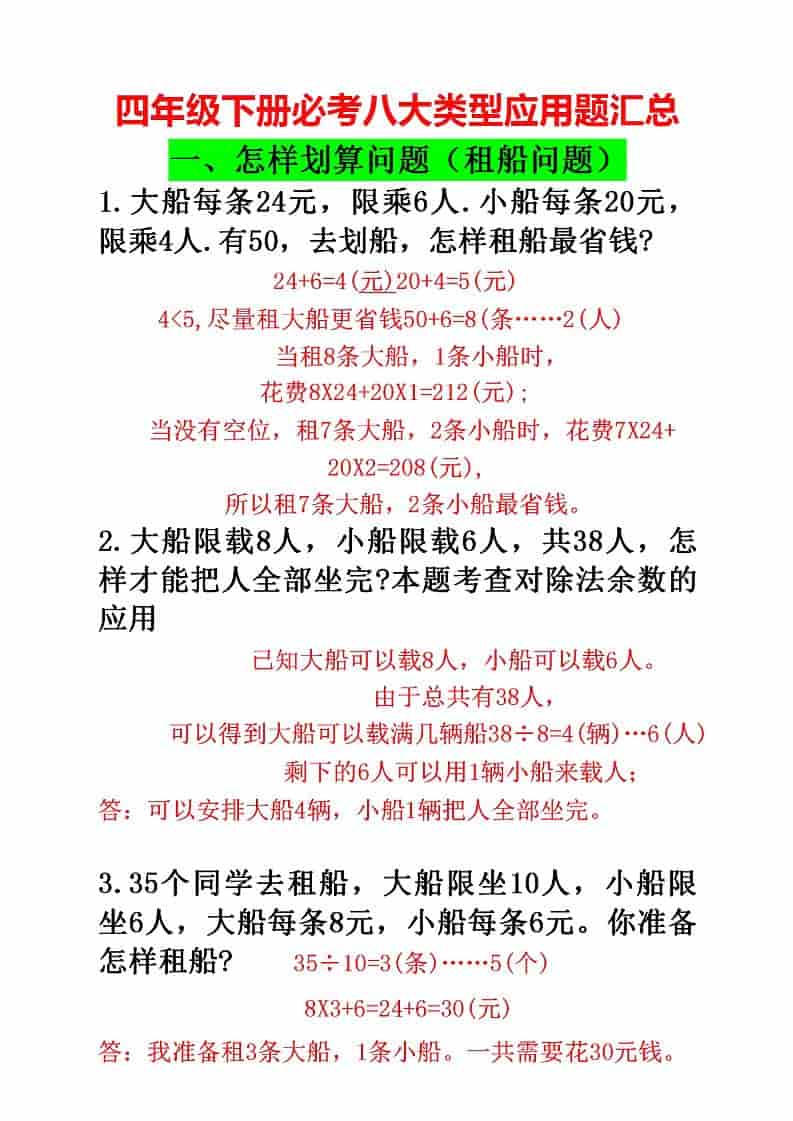 四年级下册必考八大类型应用题汇总

一、怎样划算问题（租船问题）

1.大船每条24元，限乘6人.小船每条20元，限乘4人.有50，去划船，怎样租船最省钱?

24+6=4(元)20+4=5(元)

4<5,尽量租大船更省钱50+6=8(条……2(人)

当租8条大船，1条小船时，

花费8X24+20X1=212(元)；

当没有空位，租7条大船，2条小船时，花费7X24+20X2=208(元),

所以租7条大船，2条小船最省钱。

2.大船限载8人，小船限载6人，共38人，怎样才能把人全部坐完?本题考查对除法余数的应用

已知大船可以载8人，小船可以载6人。

由于总共有38人，

可以得到大船可以载满几辆船38÷8=4(辆)…6(人)

剩下的6人可以用1辆小船来载人；

答：可以安排大船4辆，小船1辆把人全部坐完。

3.35个同学去租船，大船限坐10人，小船限坐6人，大船每条8元，小船每条6元。你准备怎样租船?

35÷10=3(条)……5(个)

8X3+6=24+6=30(元)

答：我准备租3条大船，1条小船。一共需要花30元钱。